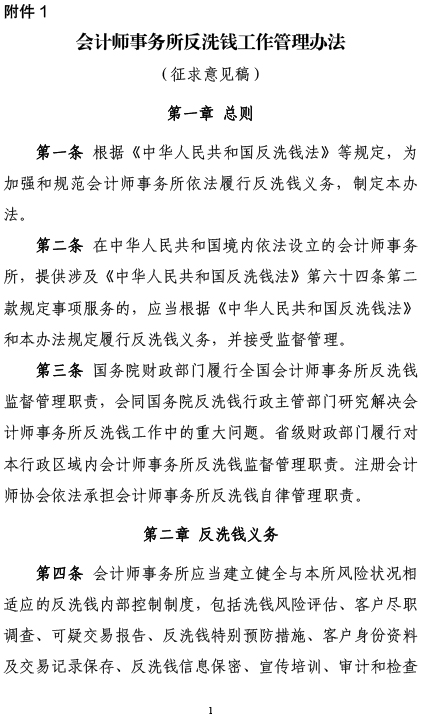 附件 1

会计师事务所反洗钱工作管理办法

（征求意见稿）

第一章 总则

第一条 根据《中华人民共和国反洗钱法》等规定，为加强和规范会计师事务所依法履行反洗钱义务，制定本办法。

第二条 在中华人民共和国境内依法设立的会计师事务所，提供涉及《中华人民共和国反洗钱法》第六十四条第二款规定事项服务的，应当根据《中华人民共和国反洗钱法》和本办法规定履行反洗钱义务，并接受监督管理。

第三条 国务院财政部门履行全国会计师事务所反洗钱监督管理职责，会同国务院反洗钱行政主管部门研究解决会计师事务所反洗钱工作中的重大问题。省级财政部门履行对本行政区域内会计师事务所反洗钱监督管理职责。注册会计师协会依法承担会计师事务所反洗钱自律管理职责。

第二章 反洗钱义务

第四条 会计师事务所应当建立健全与本所风险状况相适应的反洗钱内部控制制度，包括洗钱风险评估、客户尽职调查、可疑交易报告、反洗钱特别预防措施、客户身份资料及交易记录保存、反洗钱信息保密、宣传培训、审计和检查

1